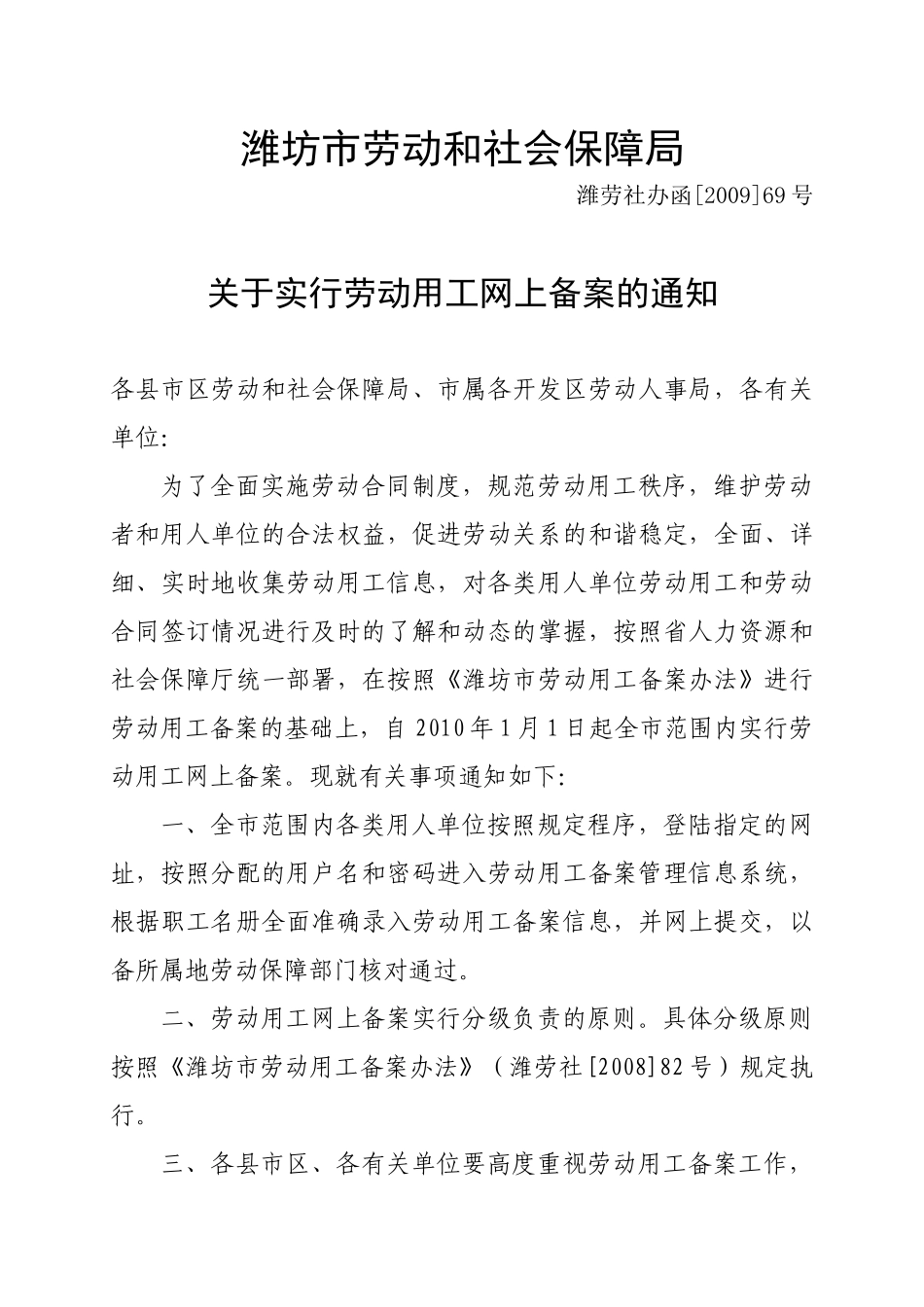 潍坊市劳动和社会保障局

潍劳社办函[2009]69号

关于实行劳动用工网上备案的通知

各县市区劳动和社会保障局、市属各开发区劳动人事局，各有关单位:

为了全面实施劳动合同制度，规范劳动用工秩序，维护劳动者和用人单位的合法权益，促进劳动关系的和谐稳定，全面、详细、实时地收集劳动用工信息，对各类用人单位劳动用工和劳动合同签订情况进行及时的了解和动态的掌握，按照省人力资源和社会保障厅统一部署，在按照《潍坊市劳动用工备案办法》进行劳动用工备案的基础上，自2010年1月1日起全市范围内实行劳动用工网上备案。现就有关事项通知如下:

一、全市范围内各类用人单位按照规定程序，登陆指定的网址，按照分配的用户名和密码进入劳动用工备案管理信息系统，根据职工名册全面准确录入劳动用工备案信息，并网上提交，以备所属地劳动保障部门核对通过。

二、劳动用工网上备案实行分级负责的原则。具体分级原则按照《潍坊市劳动用工备案办法》（潍劳社[2008]82号）规定执行。

三、各县市区、各有关单位要高度重视劳动用工备案工作，